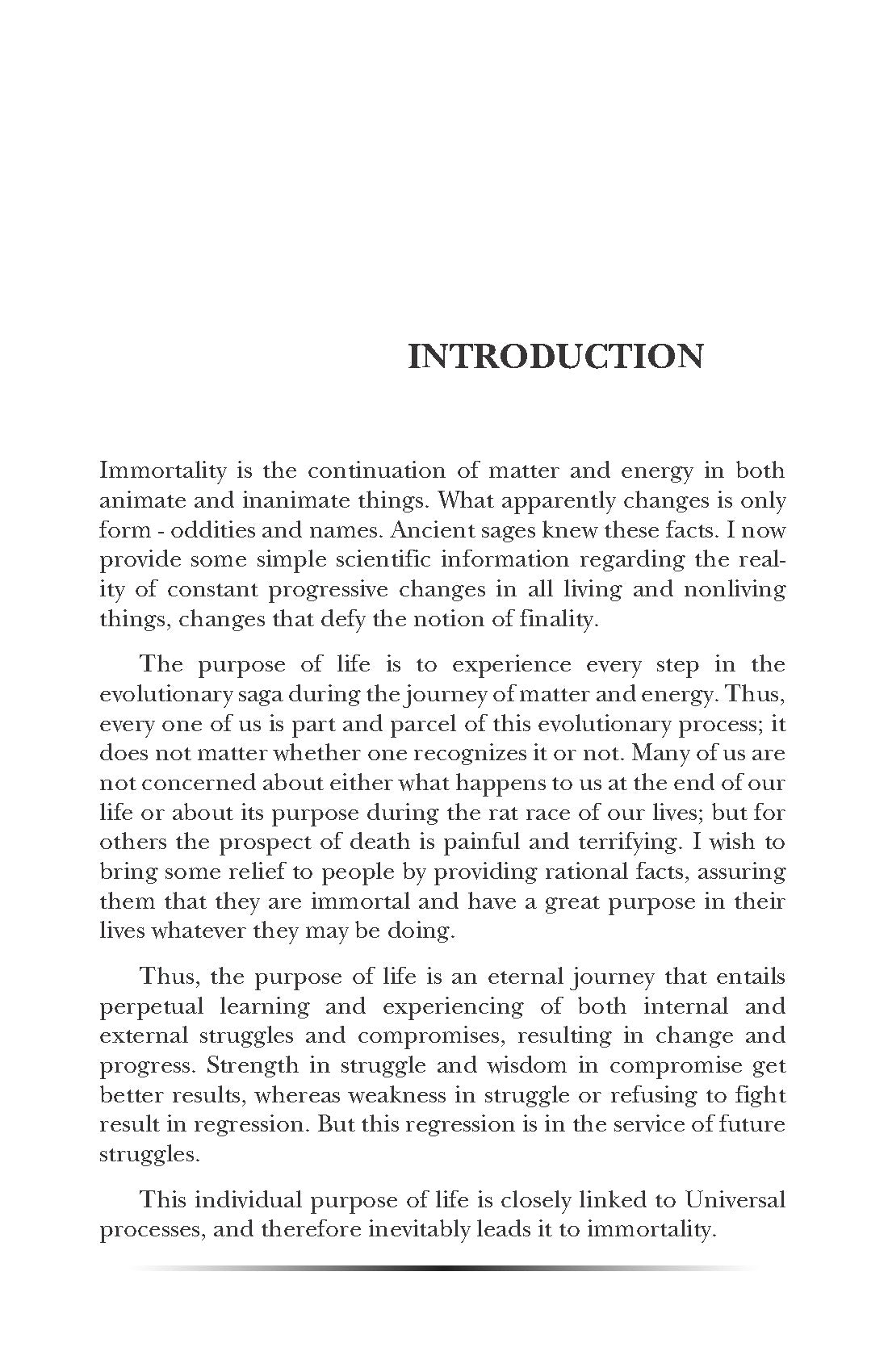 INTRODUCTION

Immortality is the continuation of matter and energy in both animate and inanimate things. What apparently changes is only form - oddities and names. Ancient sages knew these facts. I now provide some simple scientific information regarding the reality of constant progressive changes in all living and nonliving things, changes that defy the notion of finality.

The purpose of life is to experience every step in the evolutionary saga during the journey of matter and energy. Thus, every one of us is part and parcel of this evolutionary process; it does not matter whether one recognizes it or not. Many of us are not concerned about either what happens to us at the end of our life or about its purpose during the rat race of our lives; but for others the prospect of death is painful and terrifying. I wish to bring some relief to people by providing rational facts, assuring them that they are immortal and have a great purpose in their lives whatever they may be doing.

Thus, the purpose of life is an eternal journey that entails perpetual learning and experiencing of both internal and external struggles and compromises, resulting in change and progress. Strength in struggle and wisdom in compromise get better results, whereas weakness in struggle or refusing to fight result in regression. But this regression is in the service of future struggles.

This individual purpose of life is closely linked to Universal processes, and therefore inevitably leads it to immortality.